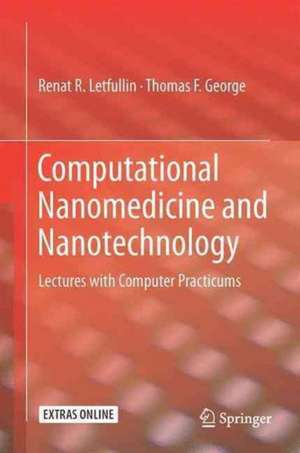 Renat R. Letfullin · Thomas F. George

Computational Nanomedicine and Nanotechnology

Lectures with Computer Practicums

EXTRAS ONLINE

Springer